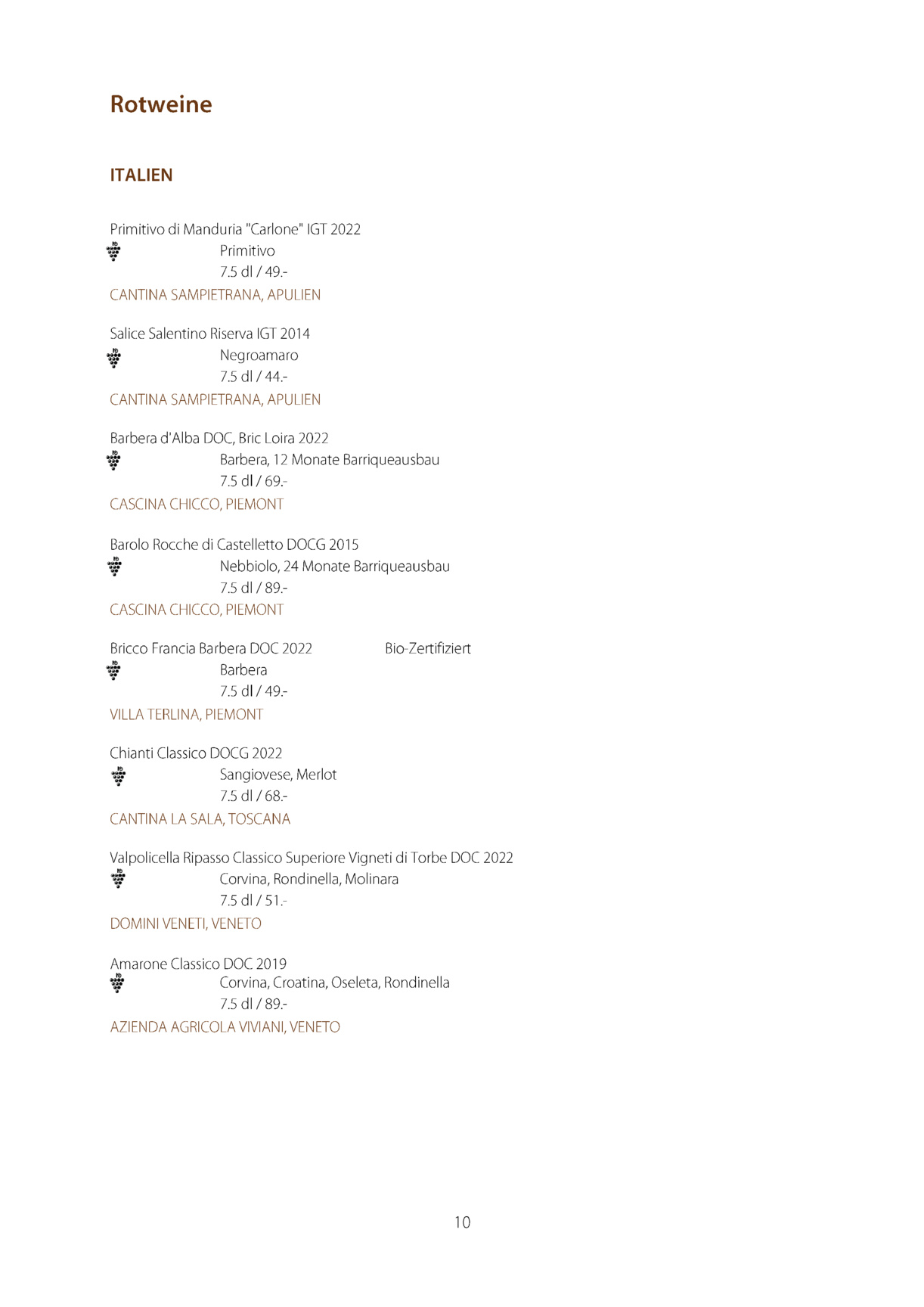 Rotweine

ITALIEN

Primitivo di Manduria "Carlone" IGT 2022
Primitivo
7.5 dl / 49.-
CANTINA SAMPIETRANA, APULIEN

Salice Salentino Riserva IGT 2014
Negroamaro
7.5 dl / 44.-
CANTINA SAMPIETRANA, APULIEN

Barbera d'Alba DOC, Bric Loira 2022
Barbera, 12 Monate Barriqueausbau
7.5 dl / 69.-
CASCINA CHICCO, PIEMONT

Barolo Rocche di Castelletto DOCG 2015
Nebbiolo, 24 Monate Barriqueausbau
7.5 dl / 89.-
CASCINA CHICCO, PIEMONT

Bricco Francia Barbera DOC 2022 Bio-Zertifiziert
Barbera
7.5 dl / 49.-
VILLA TERLINA, PIEMONT

Chianti Classico DOCG 2022
Sangiovese, Merlot
7.5 dl / 68.-
CANTINA LA SALA, TOSCANA

Valpolicella Ripasso Classico Superiore Vigneti di Torbe DOC 2022
Corvina, Rondinella, Molinara
7.5 dl / 51.-
DOMINI VENETI, VENETO

Amarone Classico DOC 2019
Corvina, Croatina, Oseleta, Rondinella
7.5 dl / 89.-
AZIENDA AGRICOLA VIVIANI, VENETO

10